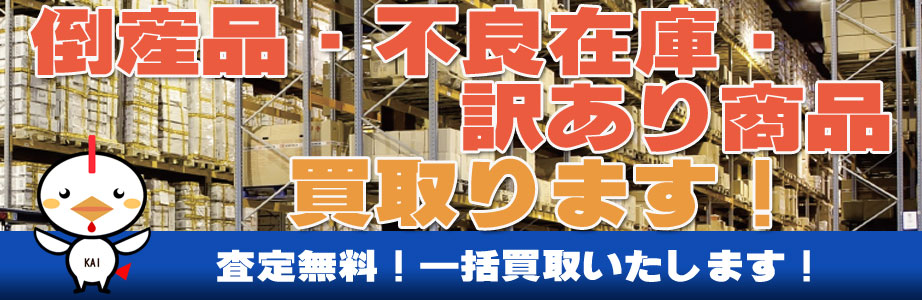 倒産品・不良在庫・
訳あり商品
買取ります！

KAI

査定無料！一括買取いたします！